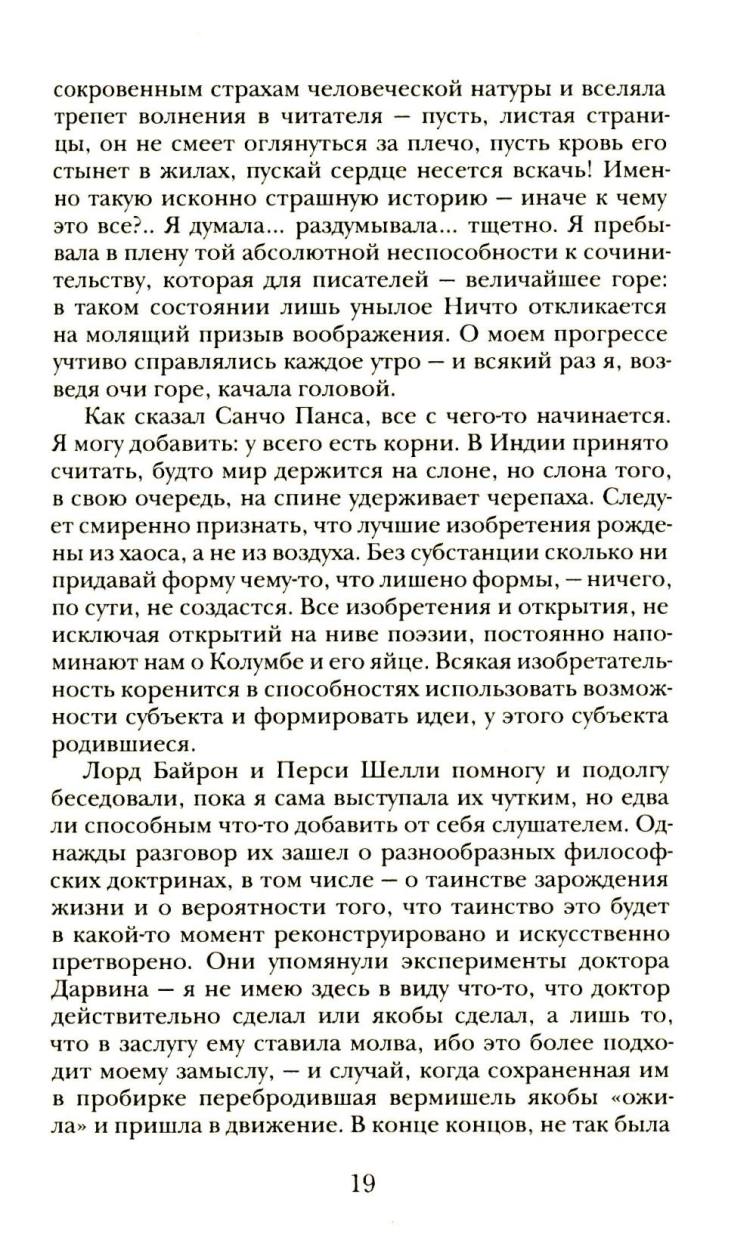 сокровенным страхам человеческой натуры и вселяла трепет волнения в читателя — пусть, листая страницы, он не смеет оглянуться за плечо, пусть кровь его стынет в жилах, пускай сердце несется вскачь! Именно такую исконно страшную историю — иначе к чему это все?.. Я думала... раздумывала... тщетно. Я пребывала в плену той абсолютной неспособности к сочинительству, которая для писателей — величайшее горе: в таком состоянии лишь унылое Ничто откликается на молящий призыв воображения. О моем прогрессе учтиво справлялись каждое утро — и всякий раз я, возведя очи горе, качала головой.

Как сказал Санчо Панса, все с чего-то начинается. Я могу добавить: у всего есть корни. В Индии принято считать, будто мир держится на слоне, но слона того, в свою очередь, на спине удерживает черепаха. Следует смиренно признать, что лучшие изобретения рождены из хаоса, а не из воздуха. Без субстанции сколько ни придавай форму чему-то, что лишено формы, — ничего, по сути, не создастся. Все изобретения и открытия, не исключая открытий на ниве поэзии, постоянно напоминают нам о Колумбе и его яйце. Всякая изобретательность коренится в способностях использовать возможности субъекта и формировать идеи, у этого субъекта родившиеся.

Лорд Байрон и Перси Шелли помногу и подолгу беседовали, пока я сама выступала их чутким, но едва ли способным что-то добавить от себя слушателем. Однажды разговор их зашел о разнообразных философских доктринах, в том числе — о таинстве зарождения жизни и о вероятности того, что таинство это будет в какой-то момент реконструировано и искусственно претворено. Они упомянули эксперименты доктора Дарвина — я не имею здесь в виду что-то, что доктор действительно сделал или якобы сделал, а лишь то, что в заслугу ему ставила молва, ибо это более подходит моему замыслу, — и случай, когда сохраненная им в пробирке перебродившая вермишель якобы «ожила» и пришла в движение. В конце концов, не так была

19